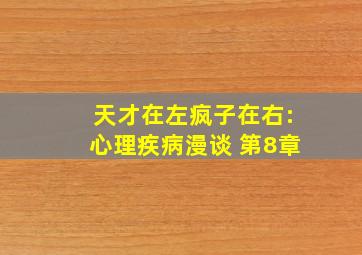 天才在左疯子在右:
心理疾病漫谈 第8章